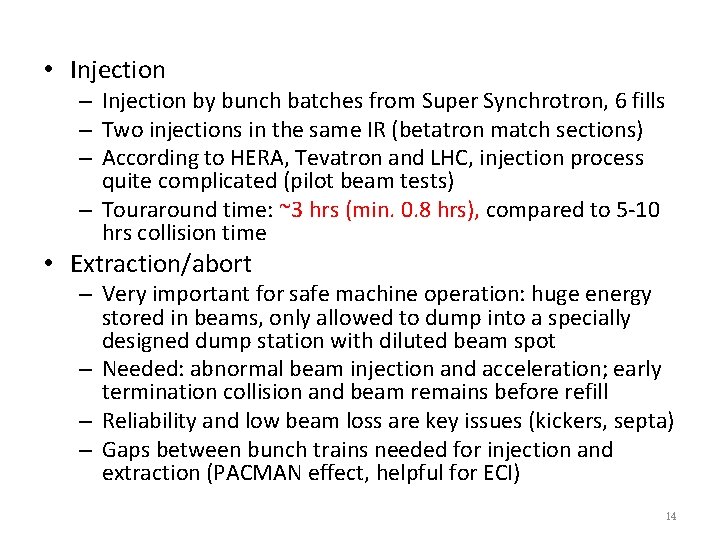 • Injection

- Injection by bunch batches from Super Synchrotron, 6 fills
- Two injections in the same IR (betatron match sections)
- According to HERA, Tevatron and LHC, injection process quite complicated (pilot beam tests)
- Touraround time: ~3 hrs (min. 0.8 hrs), compared to 5-10 hrs collision time

• Extraction/abort

- Very important for safe machine operation: huge energy stored in beams, only allowed to dump into a specially designed dump station with diluted beam spot
- Needed: abnormal beam injection and acceleration; early termination collision and beam remains before refill
- Reliability and low beam loss are key issues (kickers, septa)
- Gaps between bunch trains needed for injection and extraction (PACMAN effect, helpful for ECI)

14